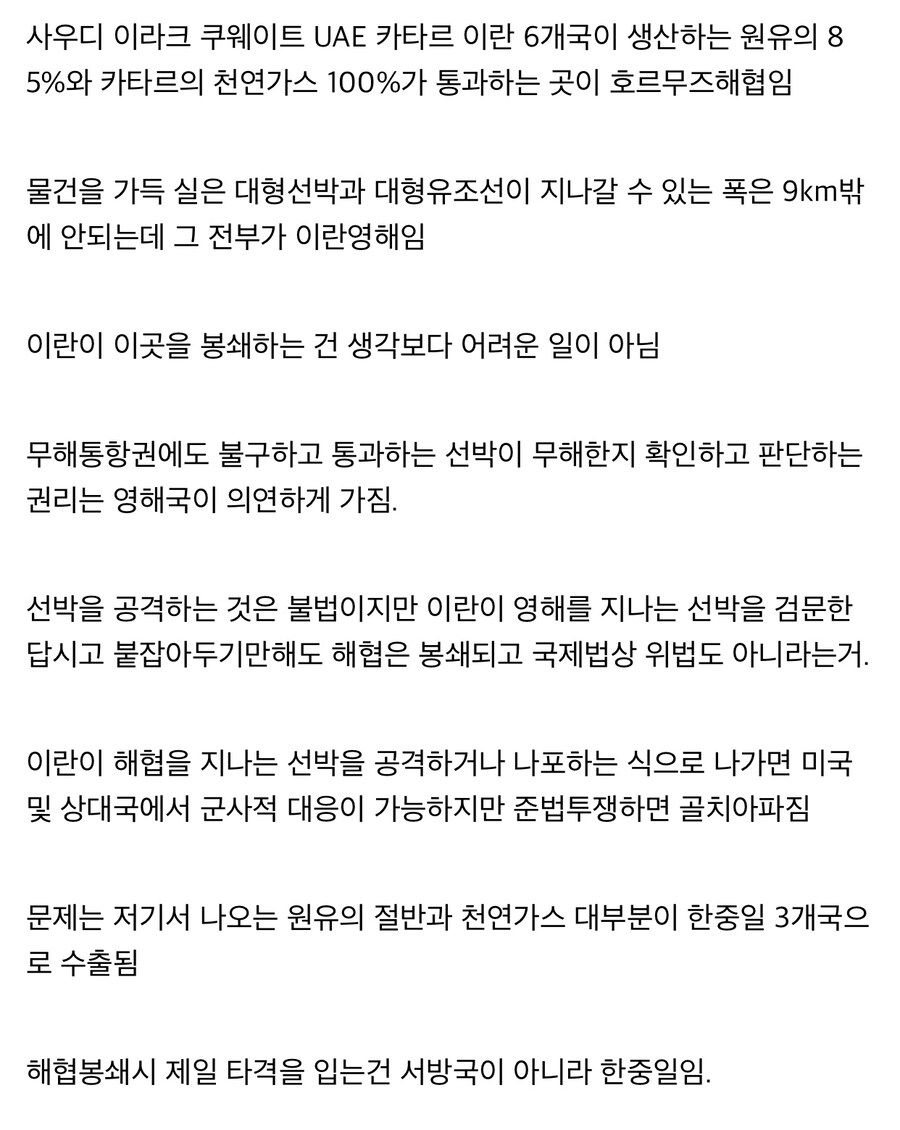 사우디 이라크 쿠웨이트 UAE 카타르 이란 6개국이 생산하는 원유의 85%와 카타르의 천연가스 100%가 통과하는 곳이 호르무즈해협임

물건을 가득 실은 대형선박과 대형유조선이 지나갈 수 있는 폭은 9km밖에 안되는데 그 전부가 이란영해임

이란이 이곳을 봉쇄하는 건 생각보다 어려운 일이 아님

무해통항권에도 불구하고 통과하는 선박이 무해한지 확인하고 판단하는 권리는 영해국이 의연하게 가짐.

선박을 공격하는 것은 불법이지만 이란이 영해를 지나는 선박을 검문한답시고 붙잡아두기만해도 해협은 봉쇄되고 국제법상 위법도 아니라는거.

이란이 해협을 지나는 선박을 공격하거나 나포하는 식으로 나가면 미국 및 상대국에서 군사적 대응이 가능하지만 준법투쟁하면 골치아파짐

문제는 저기서 나오는 원유의 절반과 천연가스 대부분이 한중일 3개국으로 수출됨

해협봉쇄시 제일 타격을 입는건 서방국이 아니라 한중일임.